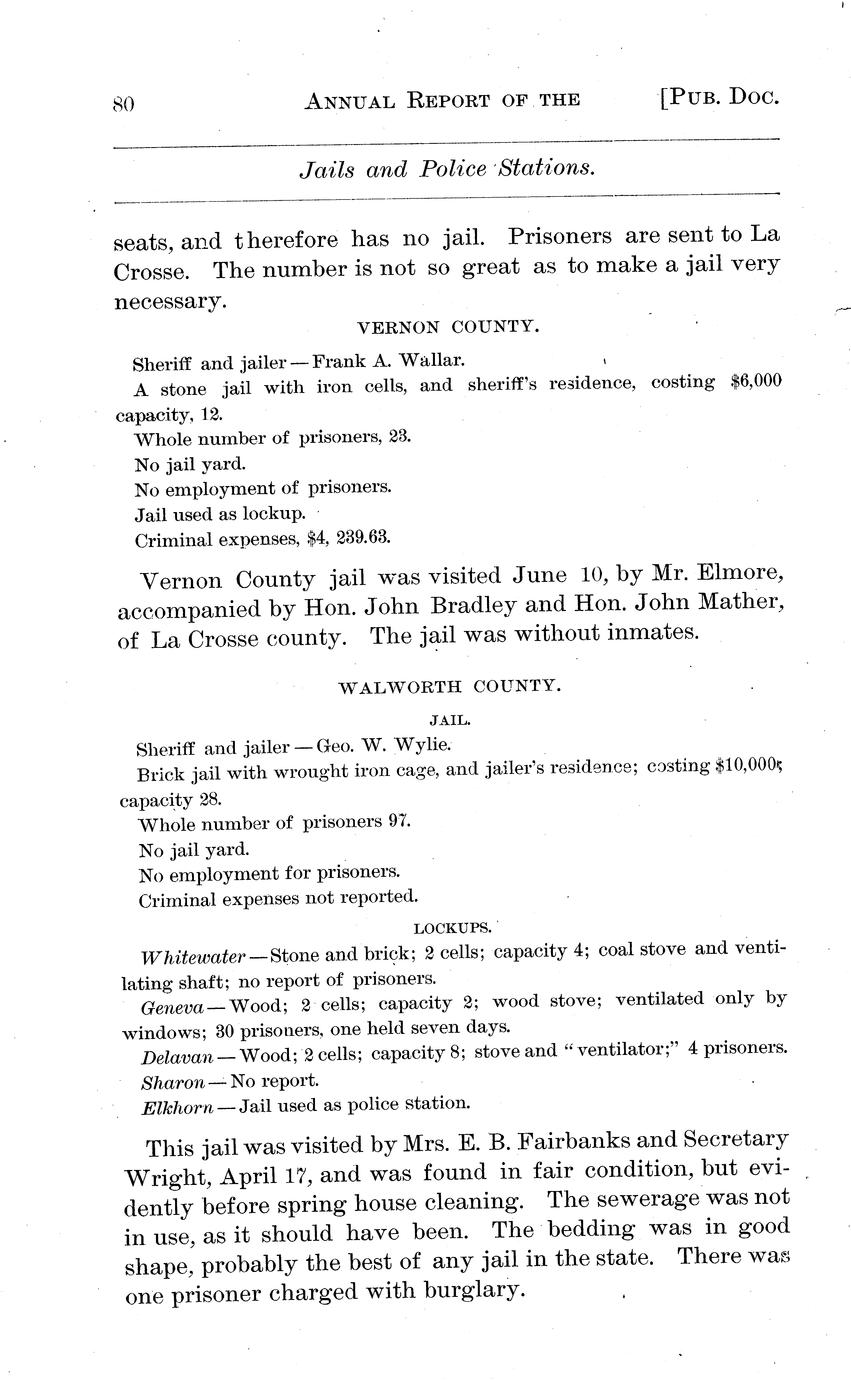 80 ANNUAL REPORT OF THE [PUB. DOC.

Jails and Police Stations.

seats, and therefore has no jail. Prisoners are sent to La Crosse. The number is not so great as to make a jail very necessary.

VERNON COUNTY.

Sheriff and jailer — Frank A. Wallar.

A stone jail with iron cells, and sheriff's residence, costing $6,000 capacity, 12.

Whole number of prisoners, 23.

No jail yard.

No employment of prisoners.

Jail used as lockup.

Criminal expenses, $4, 239.63.

Vernon County jail was visited June 10, by Mr. Elmore, accompanied by Hon. John Bradley and Hon. John Mather, of La Crosse county. The jail was without inmates.

WALWORTH COUNTY.

JAIL.

Sheriff and jailer — Geo. W. Wylie.

Brick jail with wrought iron cage, and jailer's residence; costing $10,000; capacity 28.

Whole number of prisoners 97.

No jail yard.

No employment for prisoners.

Criminal expenses not reported.

LOCKUPS.

Whitewater — Stone and brick; 2 cells; capacity 4; coal stove and ventilating shaft; no report of prisoners.

Geneva — Wood; 2 cells; capacity 2; wood stove; ventilated only by windows; 30 prisoners, one held seven days.

Delavan — Wood; 2 cells; capacity 8; stove and "ventilator;" 4 prisoners.

Sharon — No report.

Elkhorn — Jail used as police station.

This jail was visited by Mrs. E. B. Fairbanks and Secretary Wright, April 17, and was found in fair condition, but evidently before spring house cleaning. The sewerage was not in use, as it should have been. The bedding was in good shape, probably the best of any jail in the state. There was one prisoner charged with burglary.